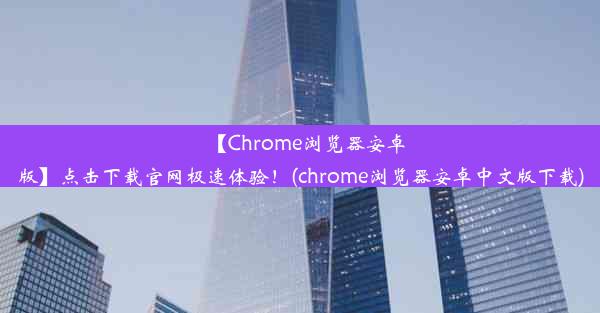 【Chrome浏览器安卓版】点击下载官网极速体验！(chrome浏览器安卓中文版下载)